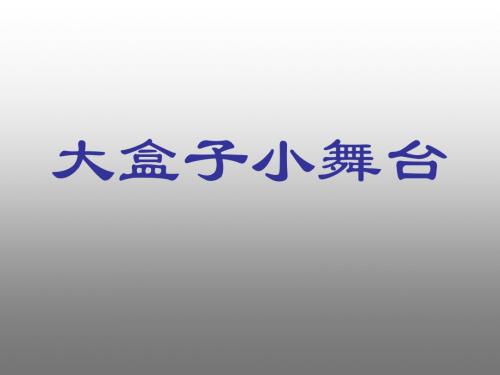 大盒子小舞台